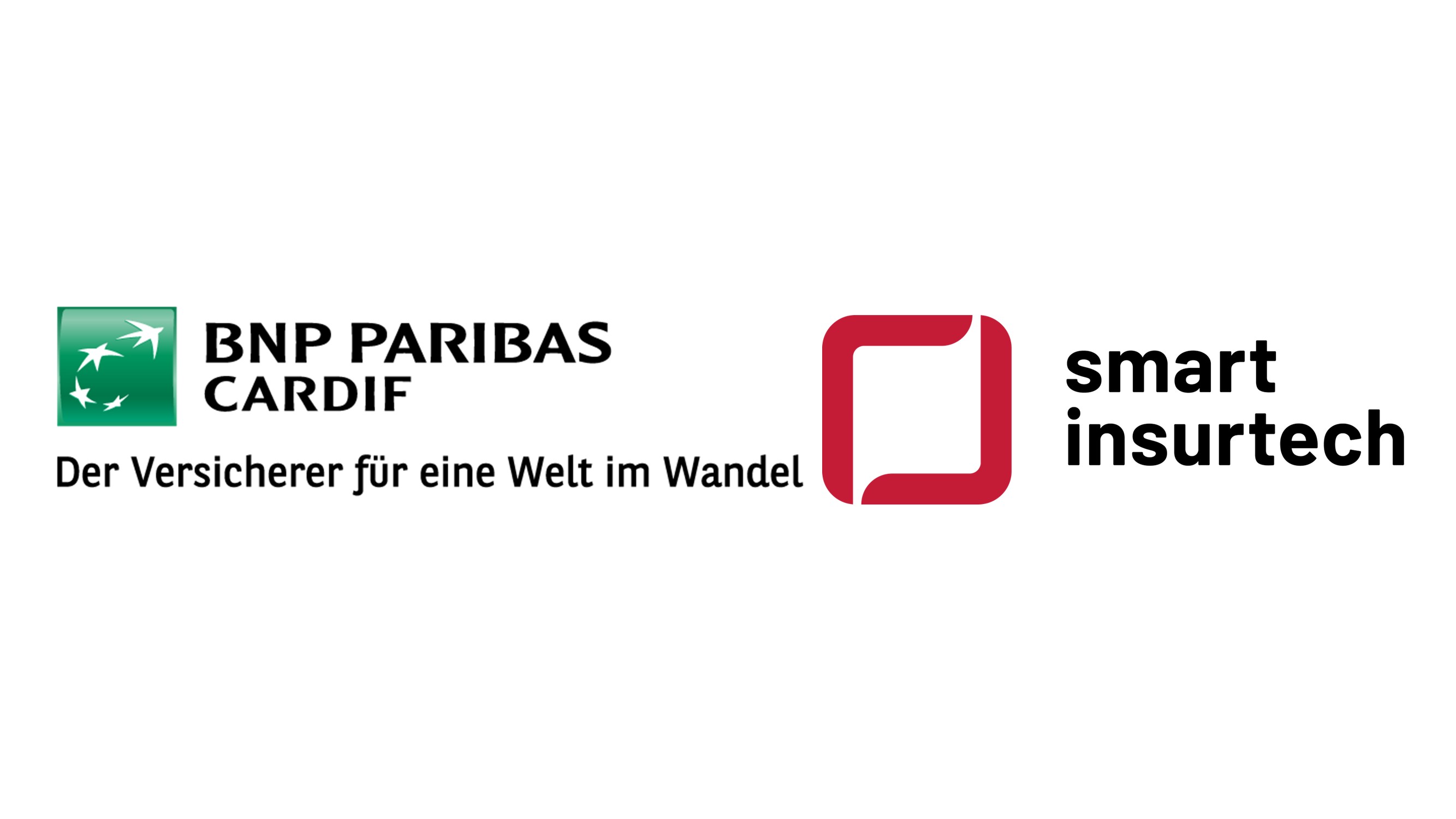 BNP PARIBAS
CARDIF

Der Versicherer für eine Welt im Wandel

smart
insurtech